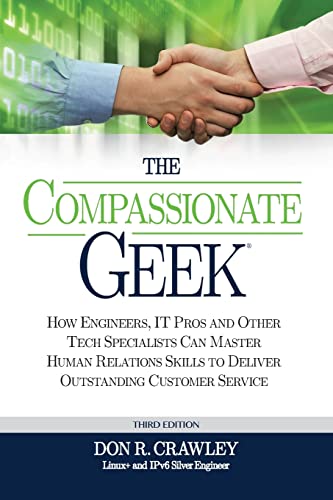 THE
COMPASSIONATE
GEEK®

HOW ENGINEERS, IT PROS AND OTHER TECH SPECIALISTS CAN MASTER HUMAN RELATIONS SKILLS TO DELIVER OUTSTANDING CUSTOMER SERVICE

THIRD EDITION

DON R. CRAWLEY
Linux+ and IPv6 Silver Engineer